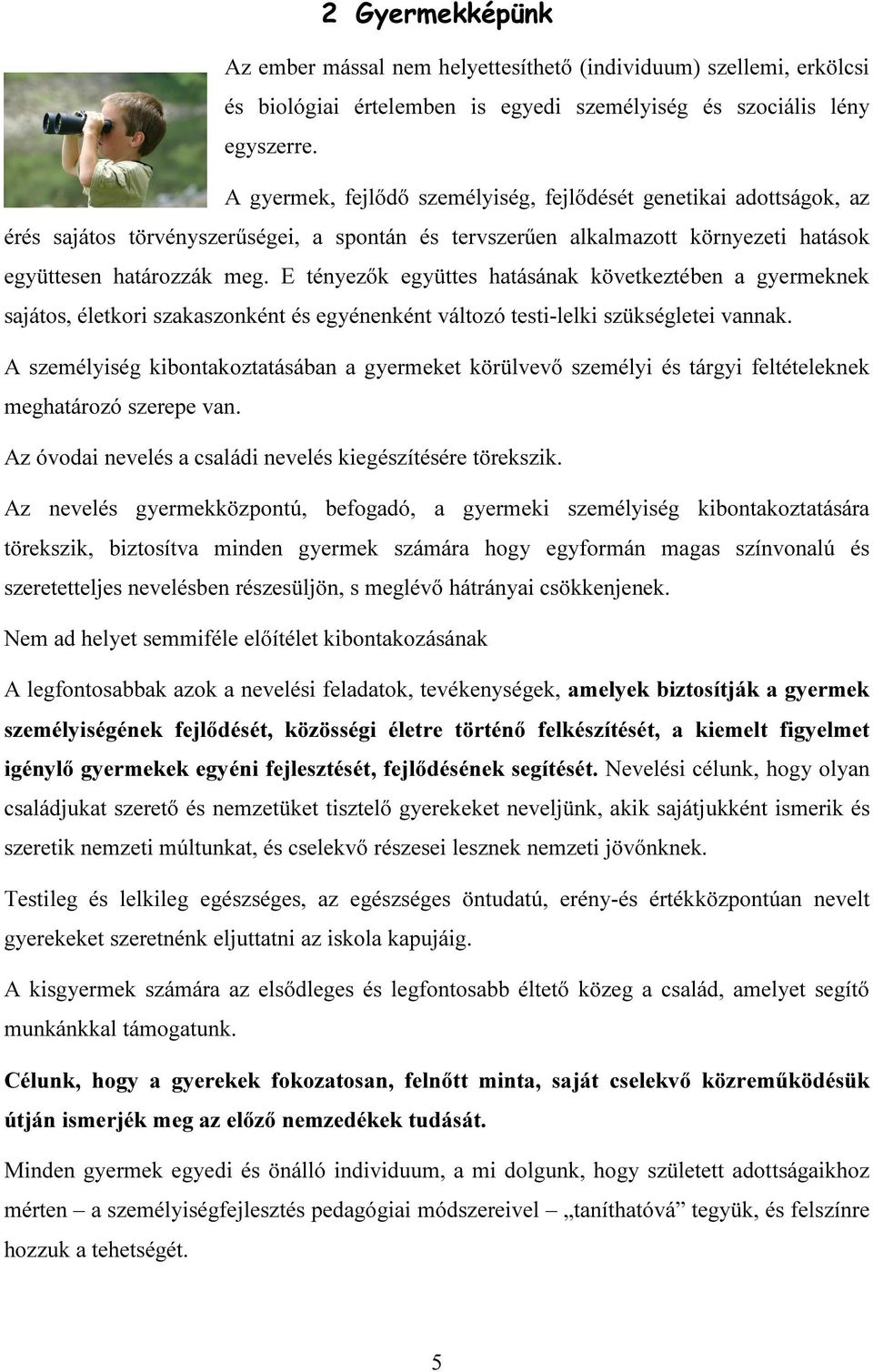 2 Gyermekképünk

Az ember mással nem helyettesíthető (individuum) szellemi, erkölcsi és biológiai értelemben is egyedi személyiség és szociális lény egyszerre.

A gyermek, fejlődő személyiség, fejlődését genetikai adottságok, az érés sajátos törvényszerűségei, a spontán és tervszerűen alkalmazott környezeti hatások együttesen határozzák meg. E tényezők együttes hatásának következtében a gyermeknek sajátos, életkori szakaszonként és egyénenként változó testi-lelki szükségletei vannak.

A személyiség kibontakoztatásában a gyermeket körülvevő személyi és tárgyi feltételeknek meghatározó szerepe van.

Az óvodai nevelés a családi nevelés kiegészítésére törekszik.

Az nevelés gyermekközpontú, befogadó, a gyermeki személyiség kibontakoztatására törekszik, biztosítva minden gyermek számára hogy egyformán magas színvonalú és szeretetteljes nevelésben részesüljön, s meglévő hátrányai csökkenjenek.

Nem ad helyet semmiféle előítélet kibontakozásának

A legfontosabbak azok a nevelési feladatok, tevékenységek, amelyek biztosítják a gyermek személyiségének fejlődését, közösségi életre történő felkészítését, a kiemelt figyelmet igénylő gyermekek egyéni fejlesztését, fejlődésének segítését. Nevelési célunk, hogy olyan családjukat szerető és nemzetüket tisztelő gyerekeket neveljünk, akik sajátjukként ismerik és szeretik nemzeti múltunkat, és cselekvő részesei lesznek nemzeti jövőnknek.

Testileg és lelkileg egészséges, az egészséges öntudatú, erény-és értékközpontúan nevelt gyerekeket szeretnénk eljuttatni az iskola kapujáig.

A kisgyermek számára az elsődleges és legfontosabb éltető közeg a család, amelyet segítő munkánkkal támogatunk.

Célunk, hogy a gyerekek fokozatosan, felnőtt minta, saját cselekvő közreműködésük útján ismerjék meg az előző nemzedékek tudását.

Minden gyermek egyedi és önálló individuum, a mi dolgunk, hogy született adottságaikhoz mérten – a személyiségfejlesztés pedagógiai módszereivel – „taníthatóvá” tegyük, és felszínre hozzuk a tehetségét.

5